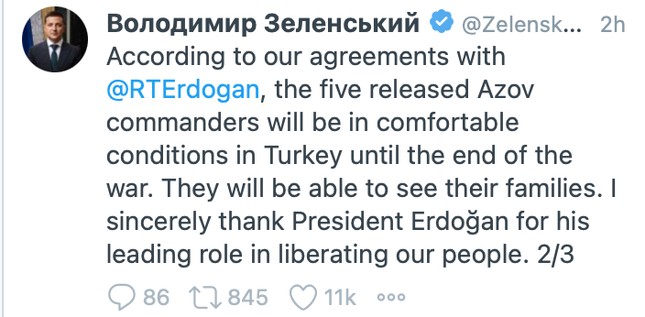 Володимир Зеленський @Zelensk... 2h
According to our agreements with @RTErdogan, the five released Azov commanders will be in comfortable conditions in Turkey until the end of the war. They will be able to see their families. I sincerely thank President Erdoğan for his leading role in liberating our people. 2/3

86 845 11k